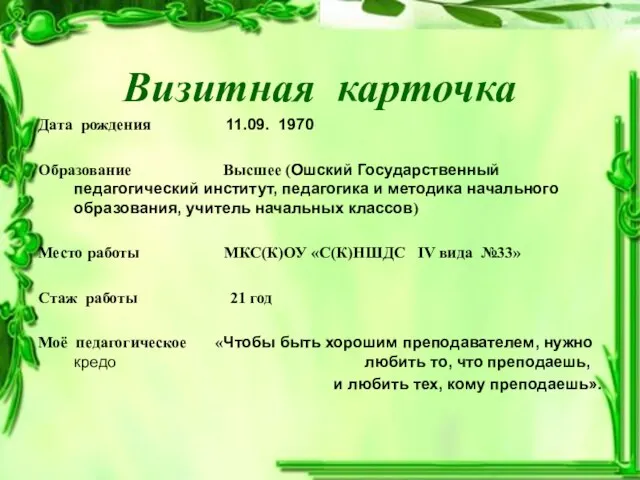 Визитная карточка

Дата рождения 11.09. 1970

Образование Высшее (Ошский Государственный педагогический институт, педагогика и методика начального образования, учитель начальных классов)

Место работы МКС(К)ОУ «С(К)НШДС IV вида №33»

Стаж работы 21 год

Моё педагогическое кредо «Чтобы быть хорошим преподавателем, нужно любить то, что преподаешь, и любить тех, кому преподаешь».